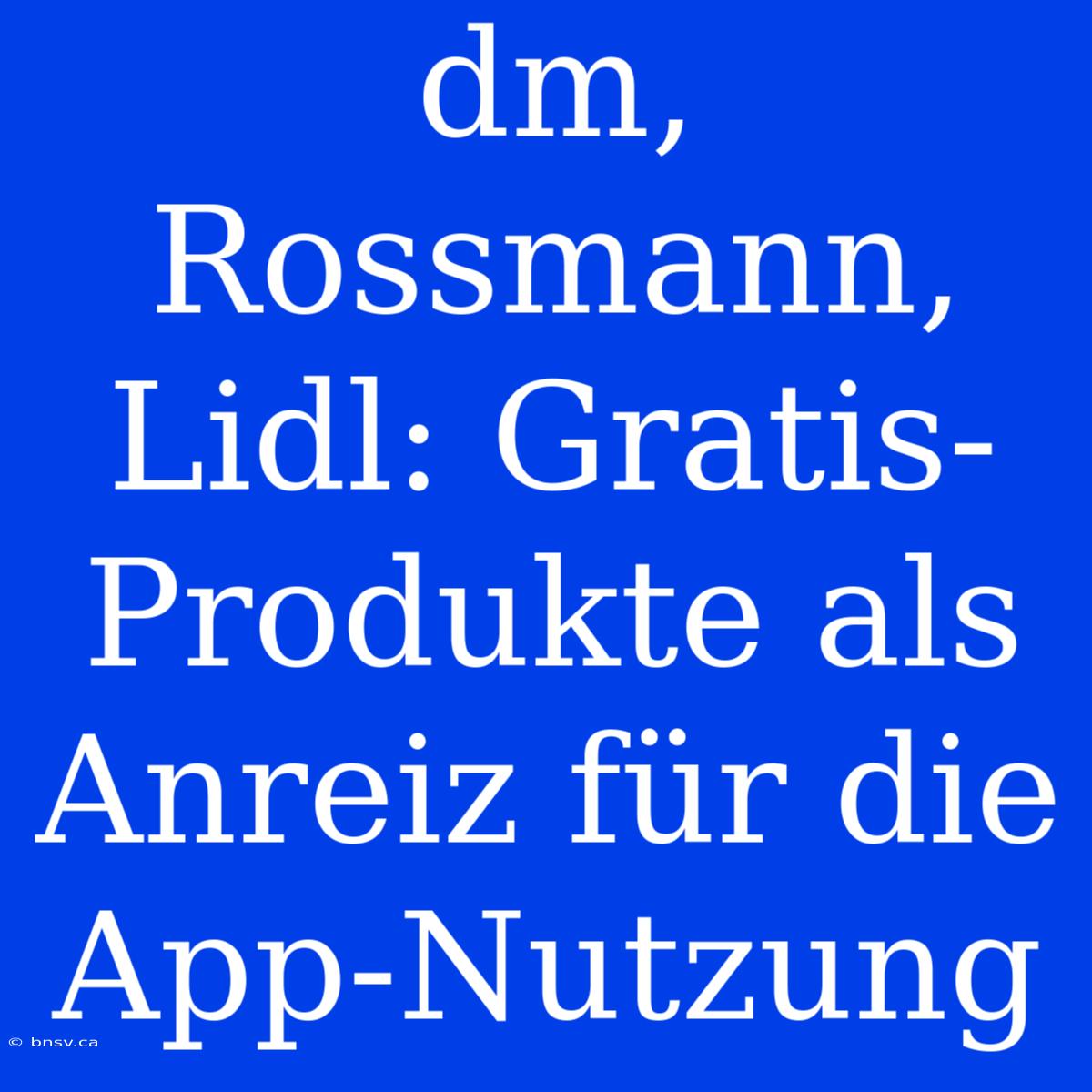 dm, Rossmann, Lidl: Gratis-Produkte als Anreiz für die App-Nutzung

© bnsv.ca